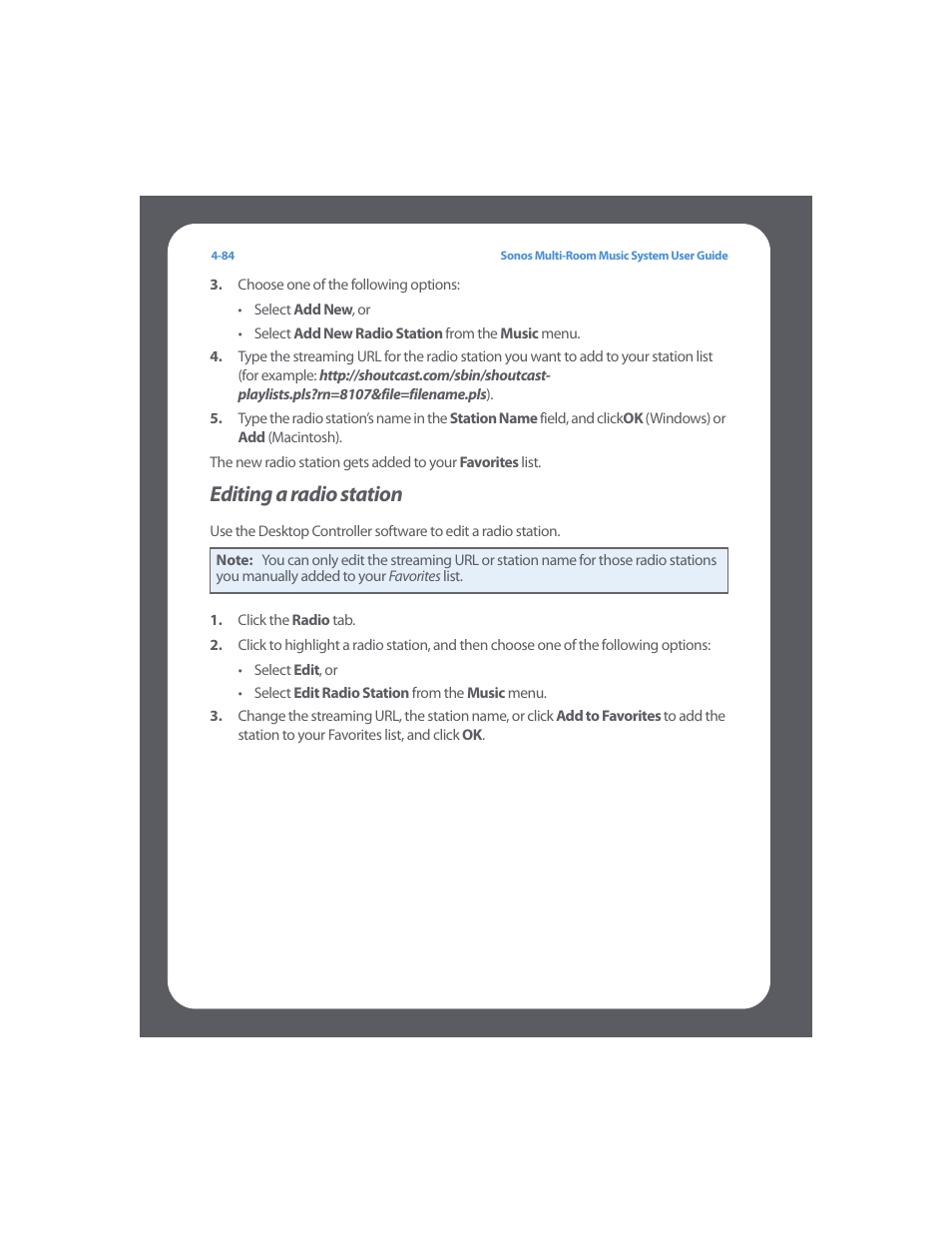 4-84

Sonos Multi-Room Music System User Guide

3. Choose one of the following options:

• Select Add New, or

• Select Add New Radio Station from the Music menu.

4. Type the streaming URL for the radio station you want to add to your station list (for example: http://shoutcast.com/sbin/shoutcast-playlists.pls?rn=8107&file=filename.pls).

5. Type the radio station's name in the Station Name field, and clickOK (Windows) or Add (Macintosh).

The new radio station gets added to your Favorites list.

Editing a radio station

Use the Desktop Controller software to edit a radio station.

Note: You can only edit the streaming URL or station name for those radio stations you manually added to your Favorites list.

1. Click the Radio tab.

2. Click to highlight a radio station, and then choose one of the following options:

• Select Edit, or

• Select Edit Radio Station from the Music menu.

3. Change the streaming URL, the station name, or click Add to Favorites to add the station to your Favorites list, and click OK.